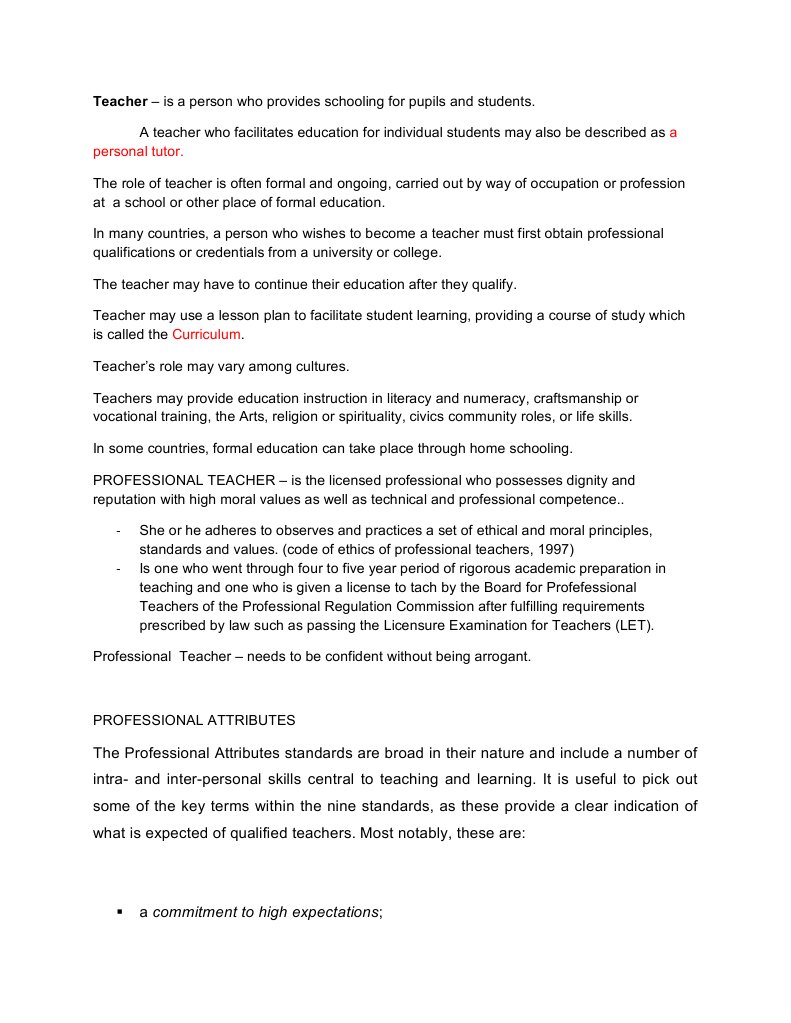 Teacher – is a person who provides schooling for pupils and students.

A teacher who facilitates education for individual students may also be described as a personal tutor.

The role of teacher is often formal and ongoing, carried out by way of occupation or profession at a school or other place of formal education.

In many countries, a person who wishes to become a teacher must first obtain professional qualifications or credentials from a university or college.

The teacher may have to continue their education after they qualify.

Teacher may use a lesson plan to facilitate student learning, providing a course of study which is called the Curriculum.

Teacher's role may vary among cultures.

Teachers may provide education instruction in literacy and numeracy, craftsmanship or vocational training, the Arts, religion or spirituality, civics community roles, or life skills.

In some countries, formal education can take place through home schooling.

PROFESSIONAL TEACHER – is the licensed professional who possesses dignity and reputation with high moral values as well as technical and professional competence..

- She or he adheres to observes and practices a set of ethical and moral principles, standards and values. (code of ethics of professional teachers, 1997)
- Is one who went through four to five year period of rigorous academic preparation in teaching and one who is given a license to tach by the Board for Profefessional Teachers of the Professional Regulation Commission after fulfilling requirements prescribed by law such as passing the Licensure Examination for Teachers (LET).

Professional Teacher – needs to be confident without being arrogant.

PROFESSIONAL ATTRIBUTES

The Professional Attributes standards are broad in their nature and include a number of intra- and inter-personal skills central to teaching and learning. It is useful to pick out some of the key terms within the nine standards, as these provide a clear indication of what is expected of qualified teachers. Most notably, these are:

▪ a commitment to high expectations;